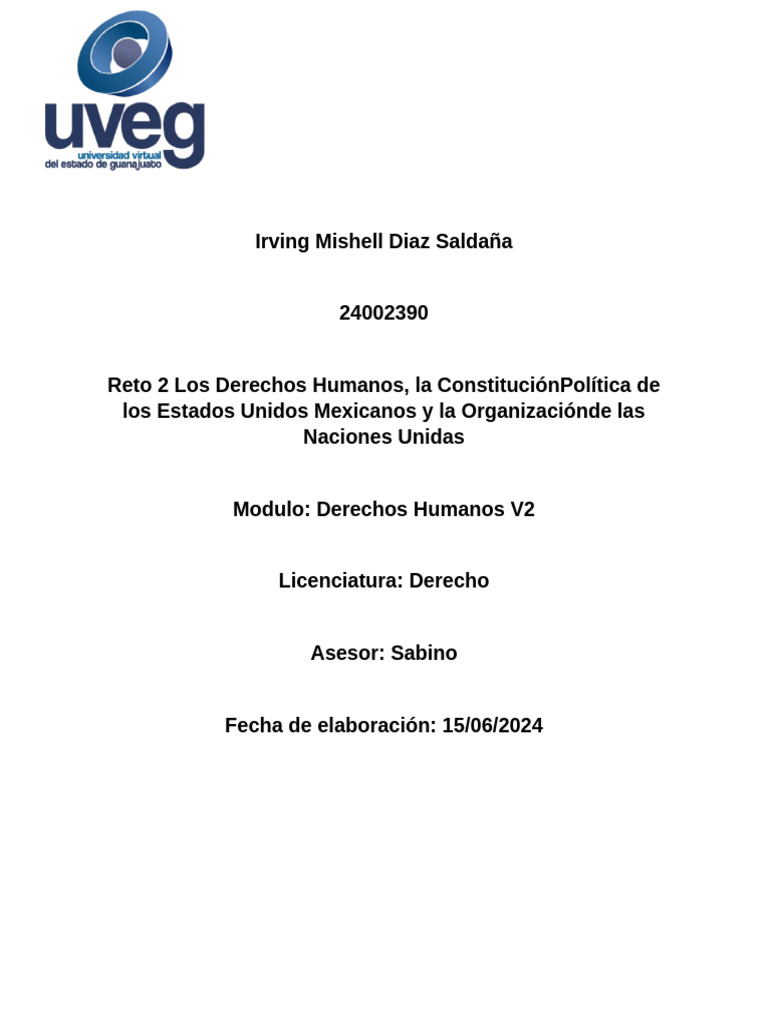 uveg
universidad virtual
del estado de guanajuato

Irving Mishell Diaz Saldaña

24002390

Reto 2 Los Derechos Humanos, la ConstituciónPolítica de los Estados Unidos Mexicanos y la Organizaciónde las Naciones Unidas

Modulo: Derechos Humanos V2

Licenciatura: Derecho

Asesor: Sabino

Fecha de elaboración: 15/06/2024